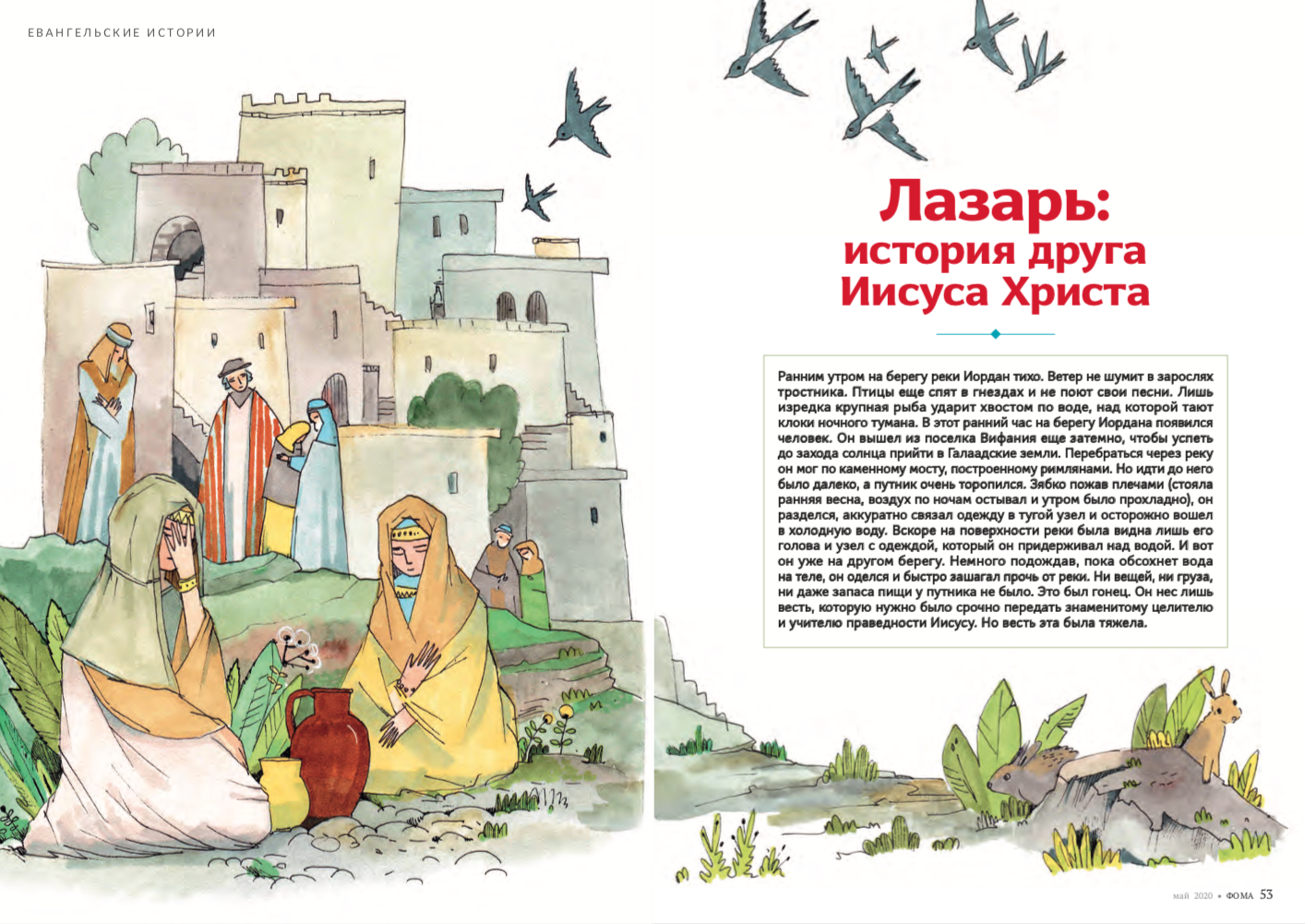 ЕВАНГЕЛЬСКИЕ ИСТОРИИ

Лазарь: история друга Иисуса Христа

Ранним утром на берегу реки Иордан тихо. Ветер не шумит в зарослях тростника. Птицы еще спят в гнездах и не поют свои песни. Лишь изредка крупная рыба ударит хвостом по воде, над которой тают клоки ночного тумана. В этот ранний час на берегу Иордана появился человек. Он вышел из поселка Вифания еще затемно, чтобы успеть до захода солнца прийти в Галаадские земли. Перебраться через реку он мог по каменному мосту, построенному римлянами. Но идти до него было далеко, а путник очень торопился. Зябко пожав плечами (стояла ранняя весна, воздух по ночам остывал и утром было прохладно), он разделся, аккуратно связал одежду в тугой узел и осторожно вошел в холодную воду. Вскоре на поверхности реки была видна лишь его голова и узел с одеждой, который он придерживал над водой. И вот он уже на другом берегу. Немного подождав, пока обсохнет вода на теле, он оделся и быстро зашагал прочь от реки. Ни вещей, ни груза, ни даже запаса пищи у путника не было. Это был гонец. Он нес лишь весть, которую нужно было срочно передать знаменитому целителю и учителю праведности Иисусу. Но весть эта была тяжела.

май 2020 • ФОМА 53